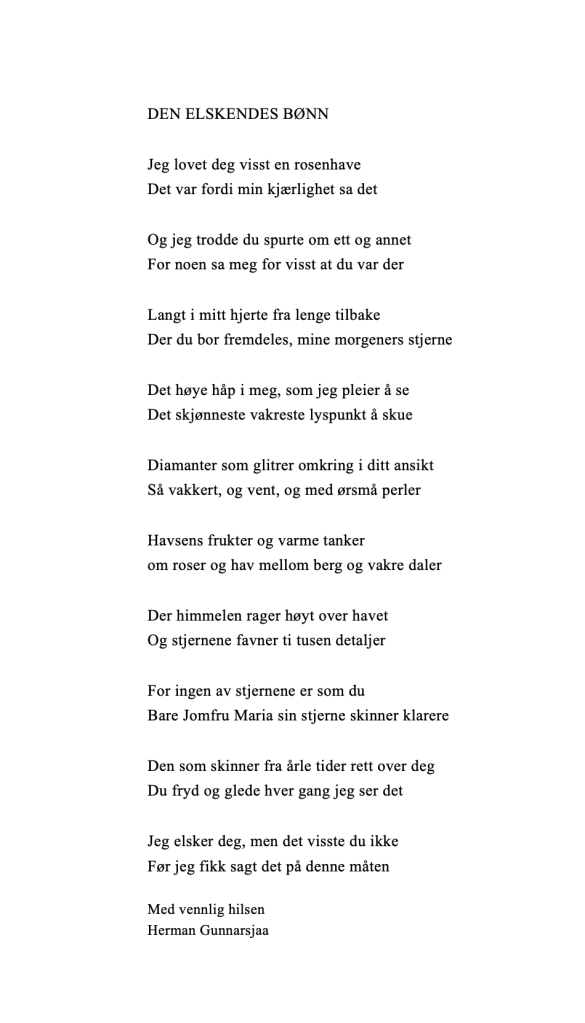 DEN ELSKENDES BØNN

Jeg lovet deg visst en rosenhave
Det var fordi min kjærlighet sa det

Og jeg trodde du spurte om ett og annet
For noen sa meg for visst at du var der

Langt i mitt hjerte fra lenge tilbake
Der du bor fremdeles, mine morgeners stjerne

Det høye håp i meg, som jeg pleier å se
Det skjønneste vakreste lyspunkt å skue

Diamanter som glitrer omkring i ditt ansikt
Så vakkert, og vent, og med ørsmå perler

Havsens frukter og varme tanker
om roser og hav mellom berg og vakre daler

Der himmelen rager høyt over havet
Og stjernene favner ti tusen detaljer

For ingen av stjernene er som du
Bare Jomfru Maria sin stjerne skinner klarere

Den som skinner fra årle tider rett over deg
Du fryd og glede hver gang jeg ser det

Jeg elsker deg, men det visste du ikke
Før jeg fikk sagt det på denne måten

Med vennlig hilsen
Herman Gunnarsjaa